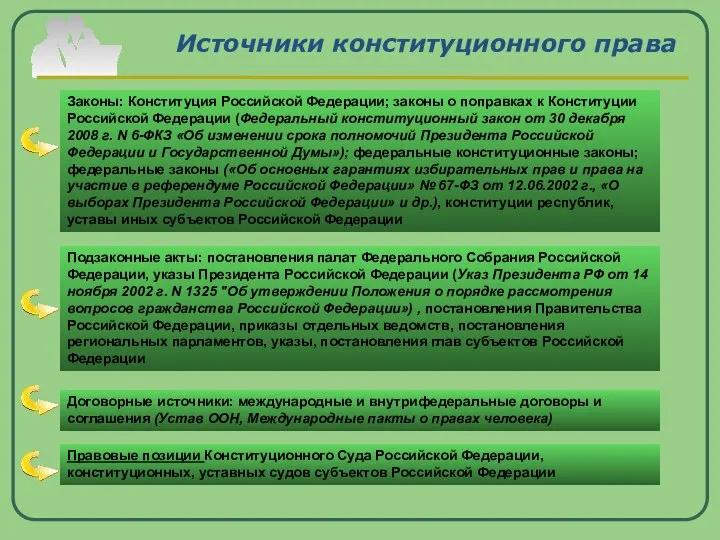 Источники конституционного права

Законы: Конституция Российской Федерации; законы о поправках к Конституции Российской Федерации (Федеральный конституционный закон от 30 декабря 2008 г. N 6-ФКЗ «Об изменении срока полномочий Президента Российской Федерации и Государственной Думы»); федеральные конституционные законы; федеральные законы («Об основных гарантиях избирательных прав и права на участие в референдуме Российской Федерации» № 67-ФЗ от 12.06.2002 г., «О выборах Президента Российской Федерации» и др.), конституции республик, уставы иных субъектов Российской Федерации

Подзаконные акты: постановления палат Федерального Собрания Российской Федерации, указы Президента Российской Федерации (Указ Президента РФ от 14 ноября 2002 г. N 1325 "Об утверждении Положения о порядке рассмотрения вопросов гражданства Российской Федерации») , постановления Правительства Российской Федерации, приказы отдельных ведомств, постановления региональных парламентов, указы, постановления глав субъектов Российской Федерации

Договорные источники: международные и внутрифедеральные договоры и соглашения (Устав ООН, Международные пакты о правах человека)

Правовые позиции Конституционного Суда Российской Федерации, конституционных, уставных судов субъектов Российской Федерации